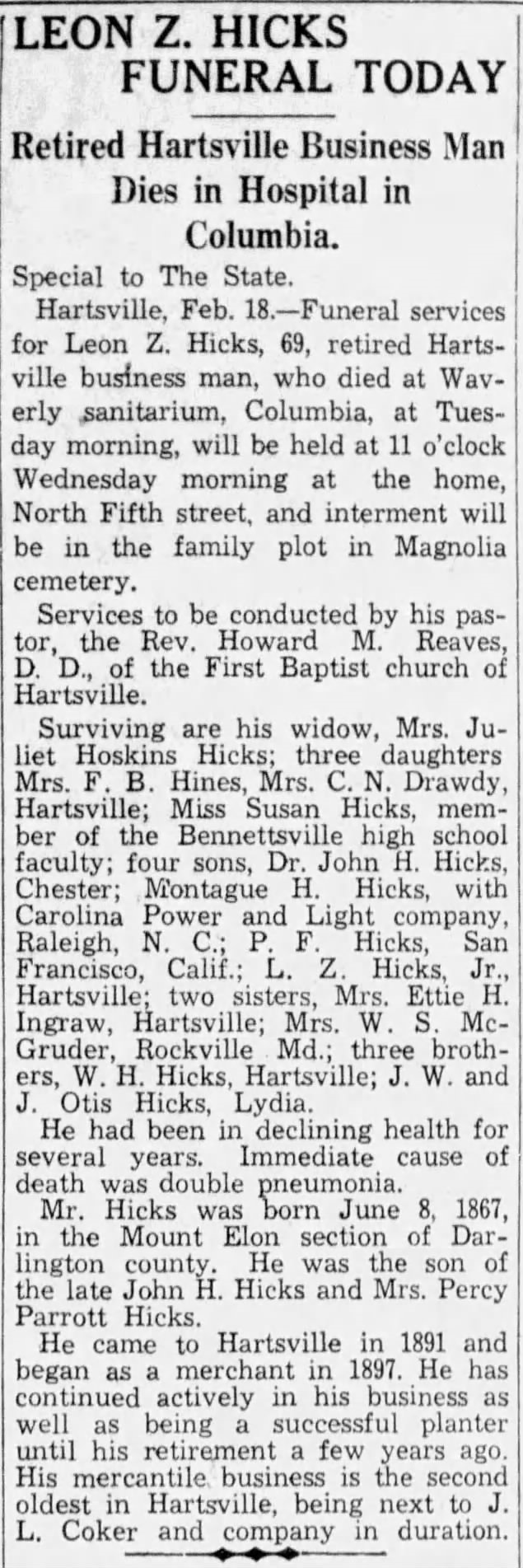 LEON Z. HICKS FUNERAL TODAY

Retired Hartsville Business Man Dies in Hospital in Columbia.

Special to The State.

Hartsville, Feb. 18.—Funeral services for Leon Z. Hicks, 69, retired Hartsville business man, who died at Waverly sanitarium, Columbia, at Tuesday morning, will be held at 11 o'clock Wednesday morning at the home, North Fifth street, and interment will be in the family plot in Magnolia cemetery.

Services to be conducted by his pastor, the Rev. Howard M. Reaves, D. D., of the First Baptist church of Hartsville.

Surviving are his widow, Mrs. Juliet Hoskins Hicks; three daughters Mrs. F. B. Hines, Mrs. C. N. Drawdy, Hartsville; Miss Susan Hicks, member of the Bennettsville high school faculty; four sons, Dr. John H. Hicks, Chester; Montague H. Hicks, with Carolina Power and Light company, Raleigh, N. C.; P. F. Hicks, San Francisco, Calif.; L. Z. Hicks, Jr., Hartsville; two sisters, Mrs. Ettie H. Ingraw, Hartsville; Mrs. W. S. McGruder, Rockville Md.; three brothers, W. H. Hicks, Hartsville; J. W. and J. Otis Hicks, Lydia.

He had been in declining health for several years. Immediate cause of death was double pneumonia.

Mr. Hicks was born June 8, 1867, in the Mount Elon section of Darlington county. He was the son of the late John H. Hicks and Mrs. Percy Parrott Hicks.

He came to Hartsville in 1891 and began as a merchant in 1897. He has continued actively in his business as well as being a successful planter until his retirement a few years ago. His mercantile business is the second oldest in Hartsville, being next to J. L. Coker and company in duration.